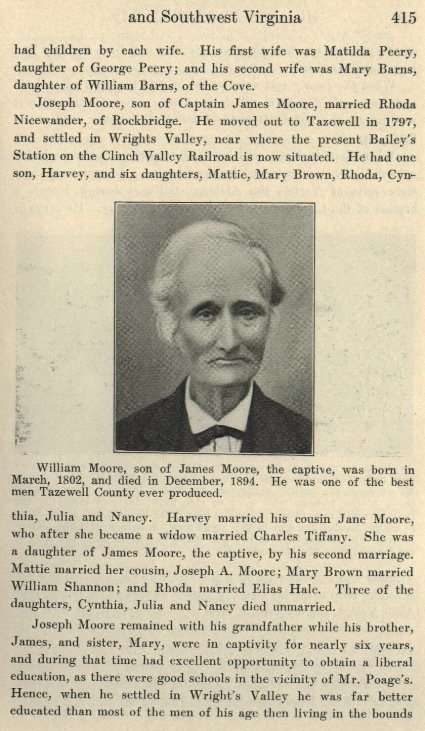 and Southwest Virginia 415

had children by each wife. His first wife was Matilda Peery, daughter of George Peery; and his second wife was Mary Barns, daughter of William Barns, of the Cove.

Joseph Moore, son of Captain James Moore, married Rhoda Nicewander, of Rockbridge. He moved out to Tazewell in 1797, and settled in Wrights Valley, near where the present Bailey's Station on the Clinch Valley Railroad is now situated. He had one son, Harvey, and six daughters, Mattie, Mary Brown, Rhoda, Cynthia, Julia and Nancy. Harvey married his cousin Jane Moore, who after she became a widow married Charles Tiffany. She was a daughter of James Moore, the captive, by his second marriage. Mattie married her cousin, Joseph A. Moore; Mary Brown married William Shannon; and Rhoda married Elias Hale. Three of the daughters, Cynthia, Julia and Nancy died unmarried.

William Moore, son of James Moore, the captive, was born in March, 1802, and died in December, 1894. He was one of the best men Tazewell County ever produced.

Joseph Moore remained with his grandfather while his brother, James, and sister, Mary, were in captivity for nearly six years, and during that time had excellent opportunity to obtain a liberal education, as there were good schools in the vicinity of Mr. Poage's. Hence, when he settled in Wright's Valley he was far better educated than most of the men of his age then living in the bounds